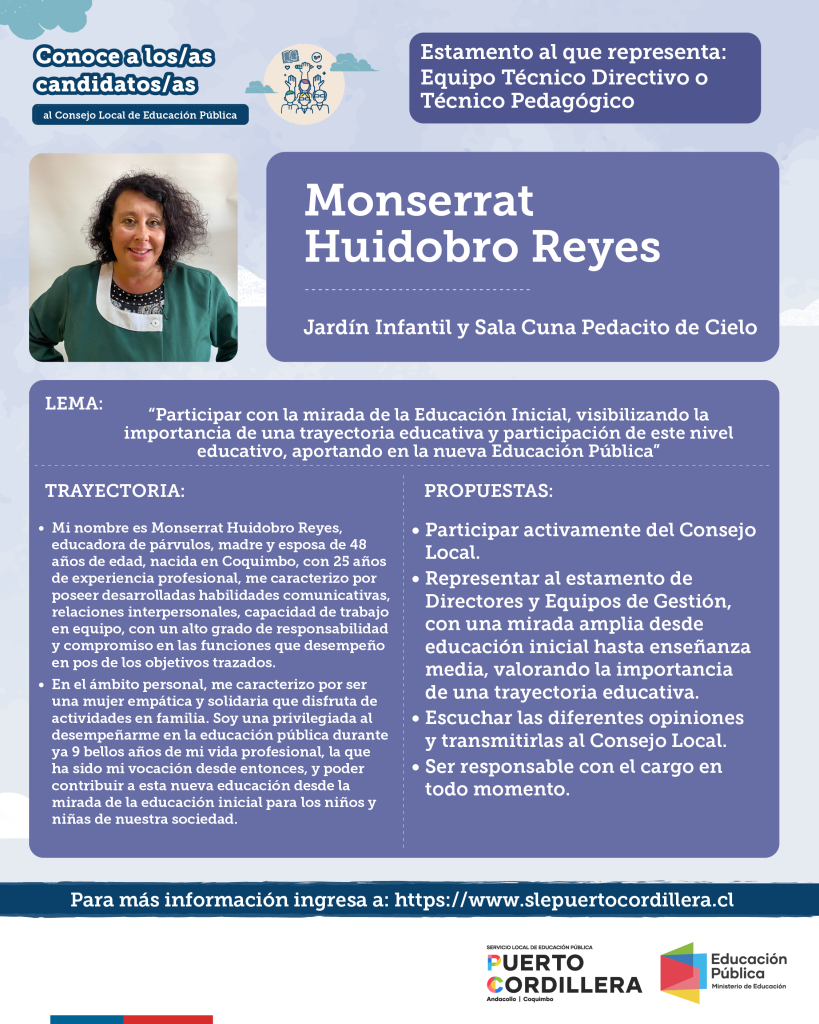 Conoce a los/as candidatos/as

al Consejo Local de Educación Pública

Estamento al que representa: Equipo Técnico Directivo o Técnico Pedagógico

Monserrat Huidobro Reyes

Jardín Infantil y Sala Cuna Pedacito de Cielo

LEMA:

"Participar con la mirada de la Educación Inicial, visibilizando la importancia de una trayectoria educativa y participación de este nivel educativo, aportando en la nueva Educación Pública"

TRAYECTORIA:

• Mi nombre es Monserrat Huidobro Reyes, educadora de párvulos, madre y esposa de 48 años de edad, nacida en Coquimbo, con 25 años de experiencia profesional, me caracterizo por poseer desarrolladas habilidades comunicativas, relaciones interpersonales, capacidad de trabajo en equipo, con un alto grado de responsabilidad y compromiso en las funciones que desempeño en pos de los objetivos trazados.
• En el ámbito personal, me caracterizo por ser una mujer empática y solidaria que disfruta de actividades en familia. Soy una privilegiada al desempeñarme en la educación pública durante ya 9 bellos años de mi vida profesional, la que ha sido mi vocación desde entonces, y poder contribuir a esta nueva educación desde la mirada de la educación inicial para los niños y niñas de nuestra sociedad.

PROPUESTAS:

• Participar activamente del Consejo Local.
• Representar al estamento de Directores y Equipos de Gestión, con una mirada amplia desde educación inicial hasta enseñanza media, valorando la importancia de una trayectoria educativa.
• Escuchar las diferentes opiniones y transmitirlas al Consejo Local.
• Ser responsable con el cargo en todo momento.

Para más información ingresa a: https://www.slepuertocordillera.cl

SERVICIO LOCAL DE EDUCACIÓN PÚBLICA
PUERTO CORDILLERA
Andacollo | Coquimbo

Educación Pública
Ministerio de Educación